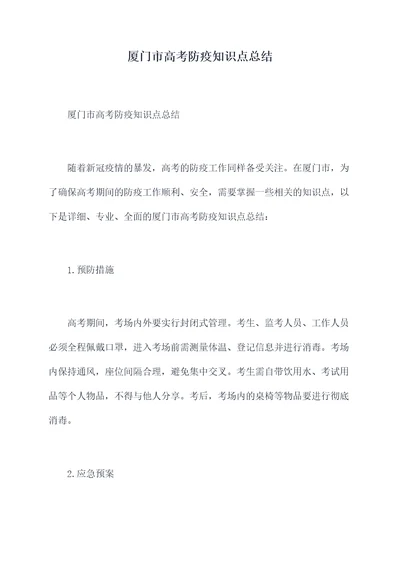 厦门市高考防疫知识点总结

厦门市高考防疫知识点总结

随着新冠疫情的暴发，高考的防疫工作同样备受关注。在厦门市，为了确保高考期间的防疫工作顺利、安全，需要掌握一些相关的知识点，以下是详细、专业、全面的厦门市高考防疫知识点总结：

1.预防措施

高考期间，考场内外要实行封闭式管理。考生、监考人员、工作人员必须全程佩戴口罩，进入考场前需测量体温、登记信息并进行消毒。考场内保持通风，座位间隔合理，避免集中交叉。考生需自带饮用水、考试用品等个人物品，不得与他人分享。考后，考场内的桌椅等物品要进行彻底消毒。

2.应急预案